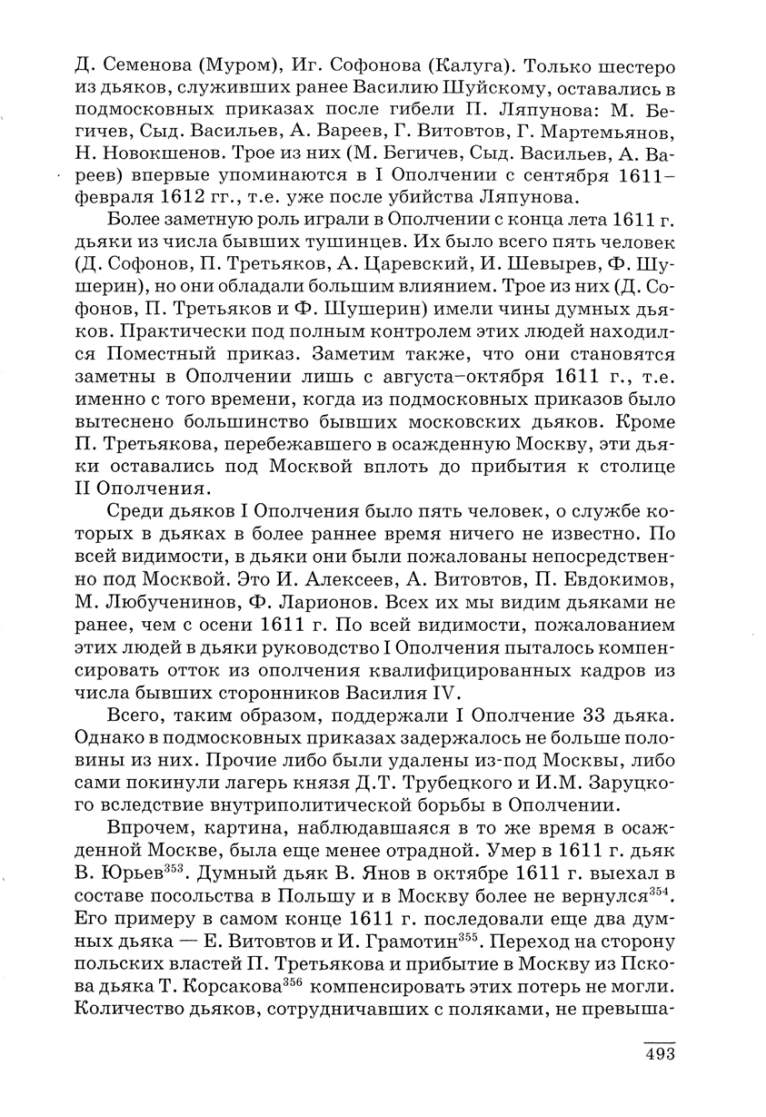 Д. Семенова (Муром), Иг. Софонова (Калуга). Только шестеро из дьяков, служивших ранее Василию Шуйскому, оставались в подмосковных приказах после гибели П. Ляпунова: М. Бегичев, Сыд. Васильев, А. Вареев, Г. Витовтов, Г. Мартемьянов, Н. Новокшенов. Трое из них (М. Бегичев, Сыд. Васильев, А. Вареев) впервые упоминаются в I Ополчении с сентября 1611–февраля 1612 гг., т.е. уже после убийства Ляпунова.

Более заметную роль играли в Ополчении с конца лета 1611 г. дьяки из числа бывших тушинцев. Их было всего пять человек (Д. Софонов, П. Третьяков, А. Царевский, И. Шевырев, Ф. Шушерин), но они обладали большим влиянием. Трое из них (Д. Софонов, П. Третьяков и Ф. Шушерин) имели чины думных дьяков. Практически под полным контролем этих людей находился Поместный приказ. Заметим также, что они становятся заметны в Ополчении лишь с августа–октября 1611 г., т.е. именно с того времени, когда из подмосковных приказов было вытеснено большинство бывших московских дьяков. Кроме П. Третьякова, перебежавшего в осажденную Москву, эти дьяки оставались под Москвой вплоть до прибытия к столице II Ополчения.

Среди дьяков I Ополчения было пять человек, о службе которых в дьяках в более раннее время ничего не известно. По всей видимости, в дьяки они были пожалованы непосредственно под Москвой. Это И. Алексеев, А. Витовтов, П. Евдокимов, М. Любученинов, Ф. Ларионов. Всех их мы видим дьяками не ранее, чем с осени 1611 г. По всей видимости, пожалованием этих людей в дьяки руководство I Ополчения пыталось компенсировать отток из ополчения квалифицированных кадров из числа бывших сторонников Василия IV.

Всего, таким образом, поддержали I Ополчение 33 дьяка. Однако в подмосковных приказах задержалось не больше половины из них. Прочие либо были удалены из-под Москвы, либо сами покинули лагерь князя Д.Т. Трубецкого и И.М. Заруцкого вследствие внутриполитической борьбы в Ополчении.

Впрочем, картина, наблюдавшаяся в то же время в осажденной Москве, была еще менее отрадной. Умер в 1611 г. дьяк В. Юрьев$^{353}$. Думный дьяк В. Янов в октябре 1611 г. выехал в составе посольства в Польшу и в Москву более не вернулся$^{354}$. Его примеру в самом конце 1611 г. последовали еще два думных дьяка — Е. Витовтов и И. Грамотин$^{355}$. Переход на сторону польских властей П. Третьякова и прибытие в Москву из Пскова дьяка Т. Корсакова$^{356}$ компенсировать этих потерь не могли. Количество дьяков, сотрудничавших с поляками, не превыша-

493